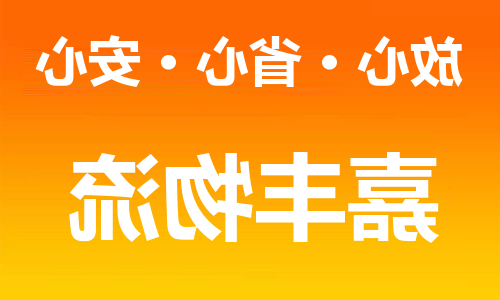 放心 · 省心 · 安心

嘉丰物流